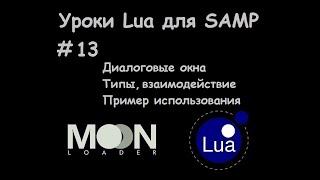 Уроки Lua для SAMP
#13
Диалоговые окна
Типы, взаимодействие
Пример использования

MOON
LOADER

Lua